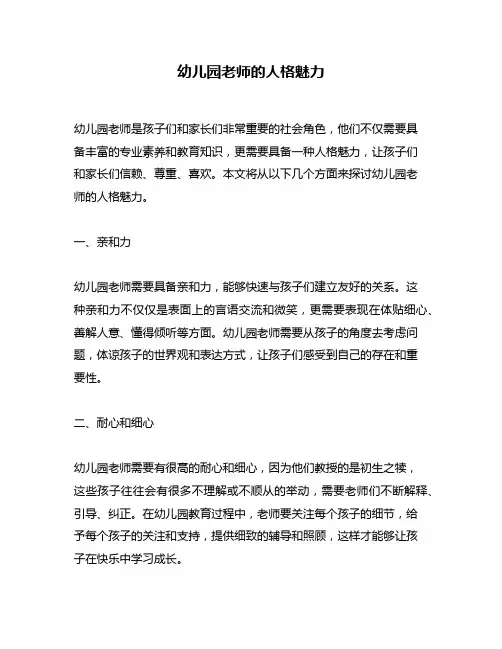 幼儿园老师的人格魅力

幼儿园老师是孩子们和家长们非常重要的社会角色，他们不仅需要具备丰富的专业素养和教育知识，更需要具备一种人格魅力，让孩子们和家长们信赖、尊重、喜欢。本文将从以下几个方面来探讨幼儿园老师的人格魅力。

一、亲和力

幼儿园老师需要具备亲和力，能够快速与孩子们建立友好的关系。这种亲和力不仅仅是表面上的言语交流和微笑，更需要表现在体贴细心、善解人意、懂得倾听等方面。幼儿园老师需要从孩子的角度去考虑问题，体谅孩子的世界观和表达方式，让孩子们感受到自己的存在和重要性。

二、耐心和细心

幼儿园老师需要有很高的耐心和细心，因为他们教授的是初生之犊，这些孩子往往会有很多不理解或不顺从的举动，需要老师们不断解释、引导、纠正。在幼儿园教育过程中，老师要关注每个孩子的细节，给予每个孩子的关注和支持，提供细致的辅导和照顾，这样才能够让孩子在快乐中学习成长。